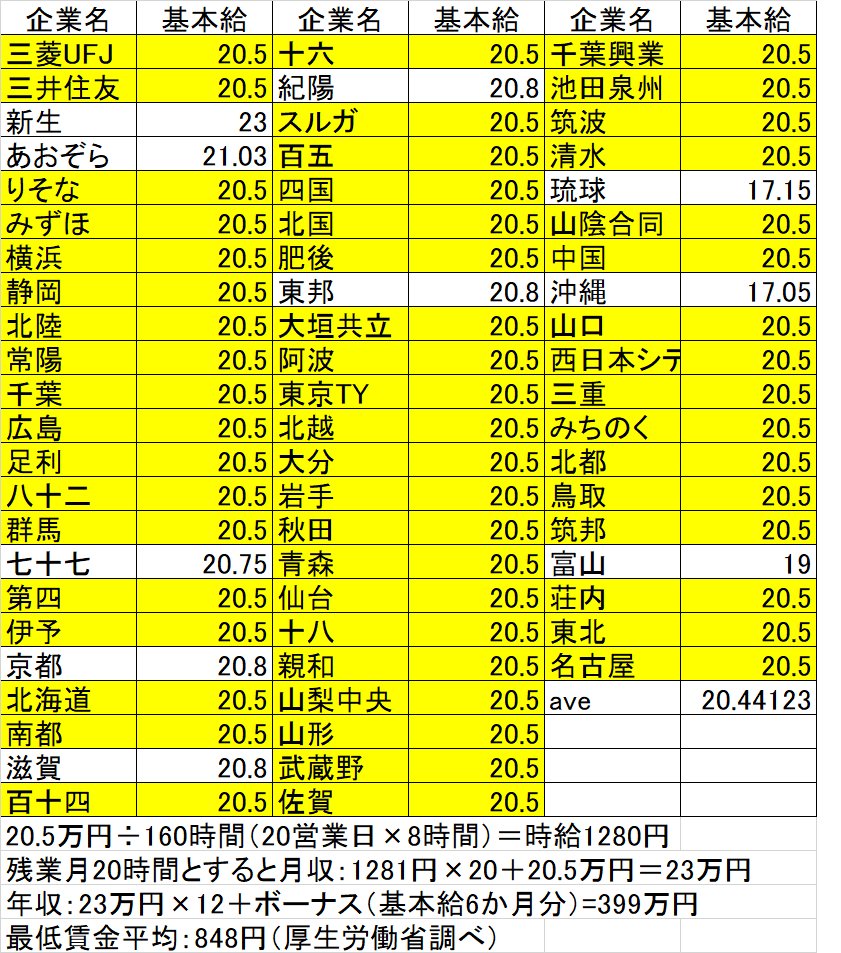 | 企業名 | 基本給 | 企業名 | 基本給 | 企業名 | 基本給 |
|---|---|---|---|---|---|
| 三菱UFJ | 20.5 | 十六 | 20.5 | 千葉興業 | 20.5 |
| 三井住友 | 20.5 | 紀陽 | 20.8 | 池田泉州 | 20.5 |
| 新生 | 23 | スルガ | 20.5 | 筑波 | 20.5 |
| あおぞら | 21.03 | 百五 | 20.5 | 清水 | 20.5 |
| りそな | 20.5 | 四国 | 20.5 | 琉球 | 17.15 |
| みずほ | 20.5 | 北国 | 20.5 | 山陰合同 | 20.5 |
| 横浜 | 20.5 | 肥後 | 20.5 | 中国 | 20.5 |
| 静岡 | 20.5 | 東邦 | 20.8 | 沖縄 | 17.05 |
| 北陸 | 20.5 | 大垣共立 | 20.5 | 山口 | 20.5 |
| 常陽 | 20.5 | 阿波 | 20.5 | 西日本シテ | 20.5 |
| 千葉 | 20.5 | 東京TY | 20.5 | 三重 | 20.5 |
| 広島 | 20.5 | 北越 | 20.5 | みちのく | 20.5 |
| 足利 | 20.5 | 大分 | 20.5 | 北都 | 20.5 |
| 八十二 | 20.5 | 岩手 | 20.5 | 鳥取 | 20.5 |
| 群馬 | 20.5 | 秋田 | 20.5 | 筑邦 | 20.5 |
| 七十七 | 20.75 | 青森 | 20.5 | 富山 | 19 |
| 第四 | 20.5 | 仙台 | 20.5 | 荘内 | 20.5 |
| 伊予 | 20.5 | 十八 | 20.5 | 東北 | 20.5 |
| 京都 | 20.8 | 親和 | 20.5 | 名古屋 | 20.5 |
| 北海道 | 20.5 | 山梨中央 | 20.5 | ave | 20.44123 |
| 南都 | 20.5 | 山形 | 20.5 | | |
| 滋賀 | 20.8 | 武蔵野 | 20.5 | | |
| 百十四 | 20.5 | 佐賀 | 20.5 | | |

20.5万円÷160時間(20営業日×8時間)＝時給1280円
残業月20時間とすると月収:1281円×20＋20.5万円＝23万円
年収:23万円×12＋ボーナス(基本給6か月分)=399万円
最低賃金平均:848円(厚生労働省調べ)